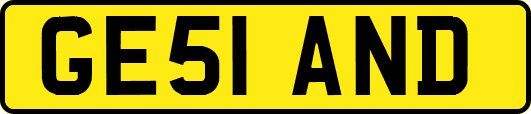 GE51 AND